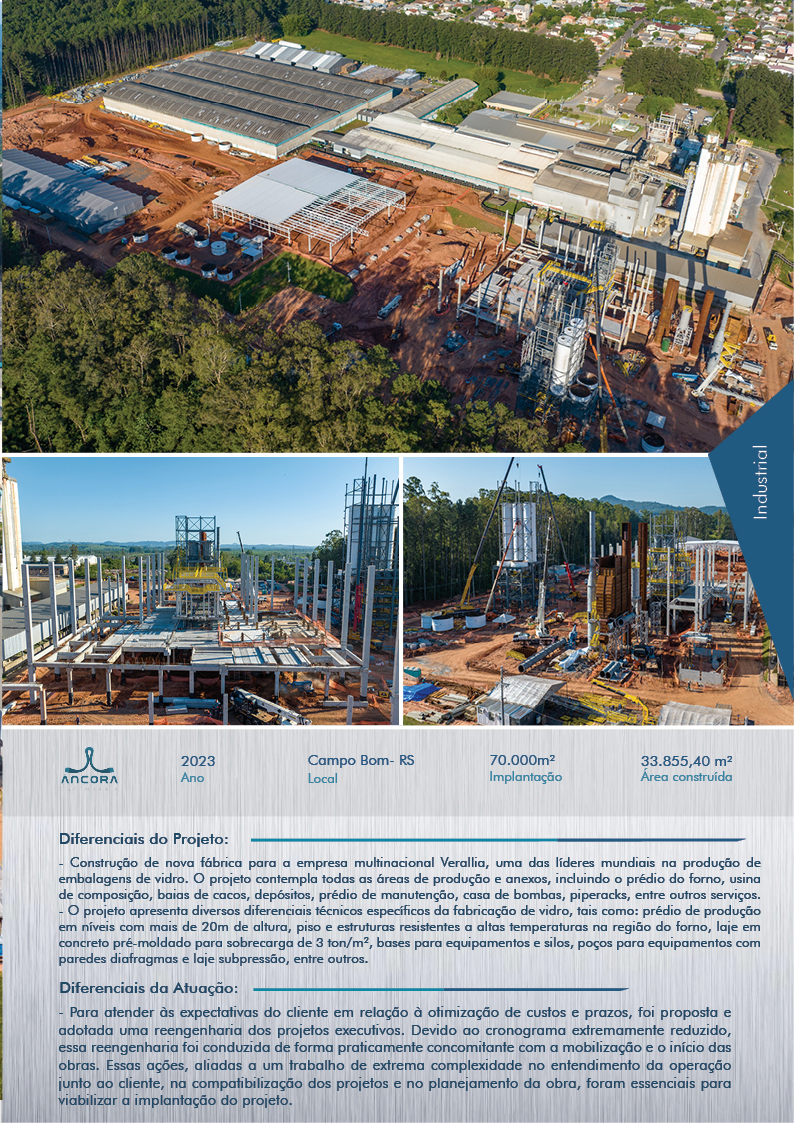 Industrial

ANCORA

2023
Ano

Campo Bom- RS
Local

70.000m²
Implantação

33.855,40 m²
Área construída

Diferenciais do Projeto:

- Construção de nova fábrica para a empresa multinacional Verallia, uma das líderes mundiais na produção de embalagens de vidro. O projeto contempla todas as áreas de produção e anexos, incluindo o prédio do forno, usina de composição, baias de cacos, depósitos, prédio de manutenção, casa de bombas, piperacks, entre outros serviços.
- O projeto apresenta diversos diferenciais técnicos específicos da fabricação de vidro, tais como: prédio de produção em níveis com mais de 20m de altura, piso e estruturas resistentes a altas temperaturas na região do forno, laje em concreto pré-moldado para sobrecarga de 3 ton/m², bases para equipamentos e silos, poços para equipamentos com paredes diafragmas e laje subpressão, entre outros.

Diferenciais da Atuação:

- Para atender às expectativas do cliente em relação à otimização de custos e prazos, foi proposta e adotada uma reengenharia dos projetos executivos. Devido ao cronograma extremamente reduzido, essa reengenharia foi conduzida de forma praticamente concomitante com a mobilização e o início das obras. Essas ações, aliadas a um trabalho de extrema complexidade no entendimento da operação junto ao cliente, na compatibilização dos projetos e no planejamento da obra, foram essenciais para viabilizar a implantação do projeto.